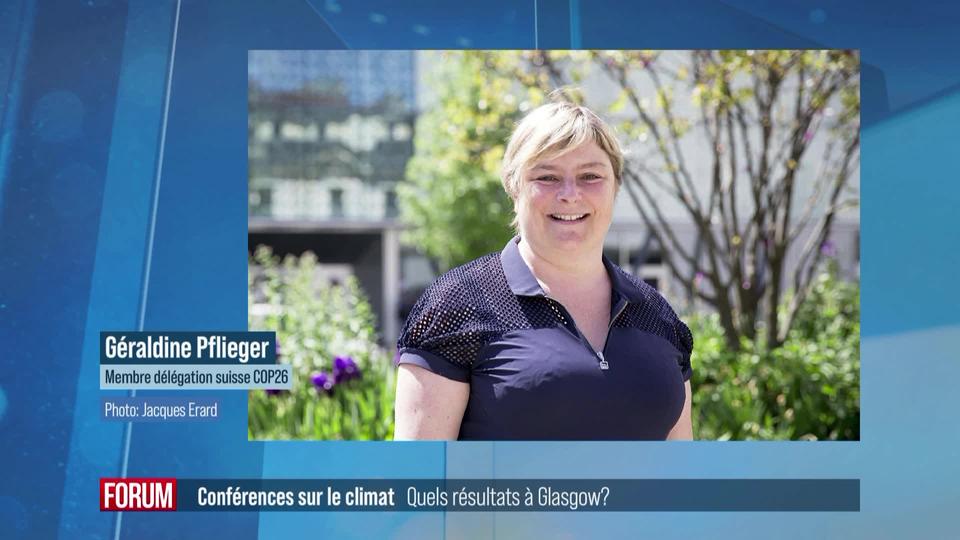 Géraldine Pflieger
Membre délégation suisse COP26
Photo: Jacques Erard

FORUM Conférences sur le climat Quels résultats à Glasgow?